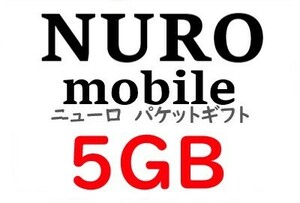 NURO
mobile
ニューロ　パケットギフト
5GB